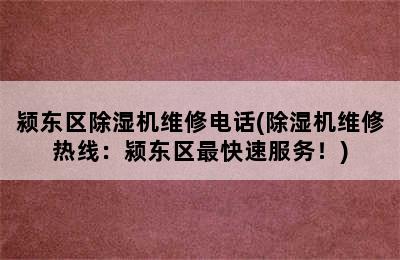 颍东区除湿机维修电话(除湿机维修热线：颍东区最快速服务！)